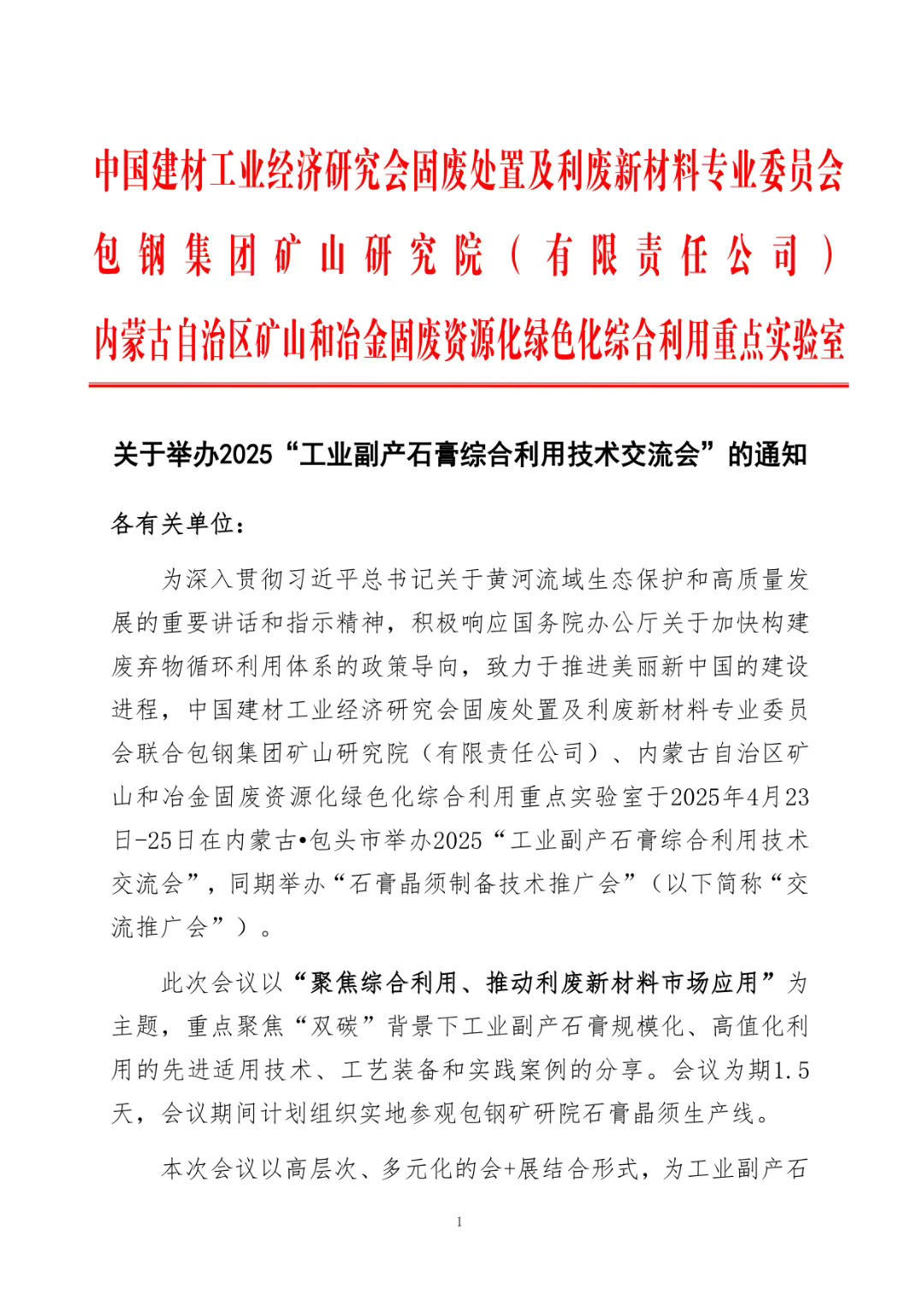 中国建材工业经济研究会固废处置及利废新材料专业委员会
包钢集团矿山研究院（有限责任公司）
内蒙古自治区矿山和冶金固废资源化绿色化综合利用重点实验室

关于举办2025“工业副产石膏综合利用技术交流会”的通知

各有关单位：

为深入贯彻习近平总书记关于黄河流域生态保护和高质量发展的重要讲话和指示精神，积极响应国务院办公厅关于加快构建废弃物循环利用体系的政策导向，致力于推进美丽新中国的建设进程，中国建材工业经济研究会固废处置及利废新材料专业委员会联合包钢集团矿山研究院（有限责任公司）、内蒙古自治区矿山和冶金固废资源化绿色化综合利用重点实验室于2025年4月23日-25日在内蒙古•包头市举办2025“工业副产石膏综合利用技术交流会”，同期举办“石膏晶须制备技术推广会”（以下简称“交流推广会”）。

此次会议以“聚焦综合利用、推动利废新材料市场应用”为主题，重点聚焦“双碳”背景下工业副产石膏规模化、高值化利用的先进适用技术、工艺装备和实践案例的分享。会议为期1.5天，会议期间计划组织实地参观包钢矿研院石膏晶须生产线。

本次会议以高层次、多元化的会+展结合形式，为工业副产石

1